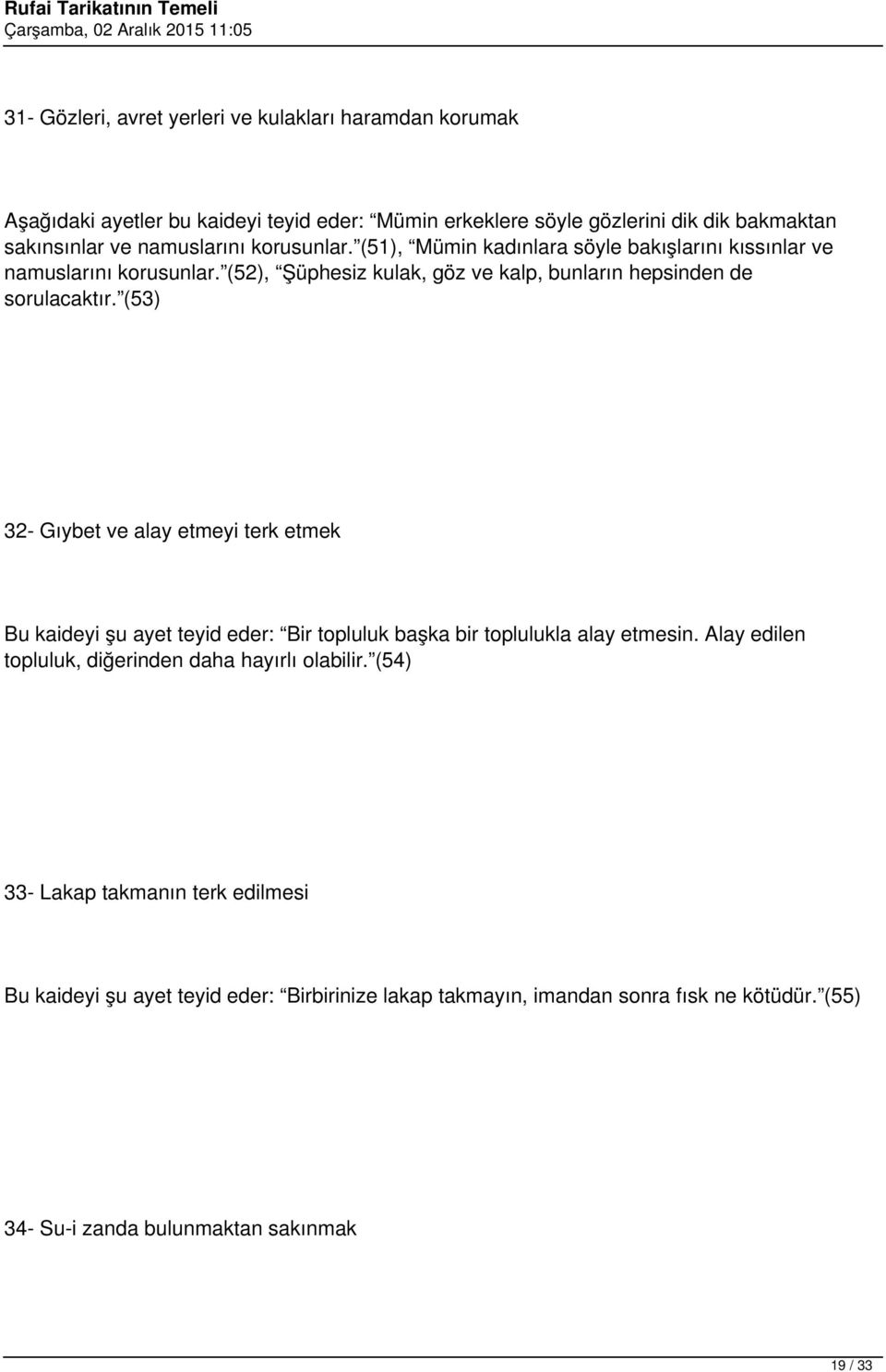 Rufai Tarikatının Temeli
Çarşamba, 02 Aralık 2015 11:05

31- Gözleri, avret yerleri ve kulakları haramdan korumak

Aşağıdaki ayetler bu kaideyi teyid eder: Mümin erkeklere söyle gözlerini dik dik bakmaktan sakınsınlar ve namuslarını korusunlar. (51), Mümin kadınlara söyle bakışlarını kıssınlar ve namuslarını korusunlar. (52), Şüphesiz kulak, göz ve kalp, bunların hepsinden de sorulacaktır. (53)

32- Gıybet ve alay etmeyi terk etmek

Bu kaideyi şu ayet teyid eder: Bir topluluk başka bir toplulukla alay etmesin. Alay edilen topluluk, diğerinden daha hayırlı olabilir. (54)

33- Lakap takmanın terk edilmesi

Bu kaideyi şu ayet teyid eder: Birbirinize lakap takmayın, imandan sonra fısk ne kötüdür. (55)

34- Su-i zanda bulunmaktan sakınmak

19 / 33